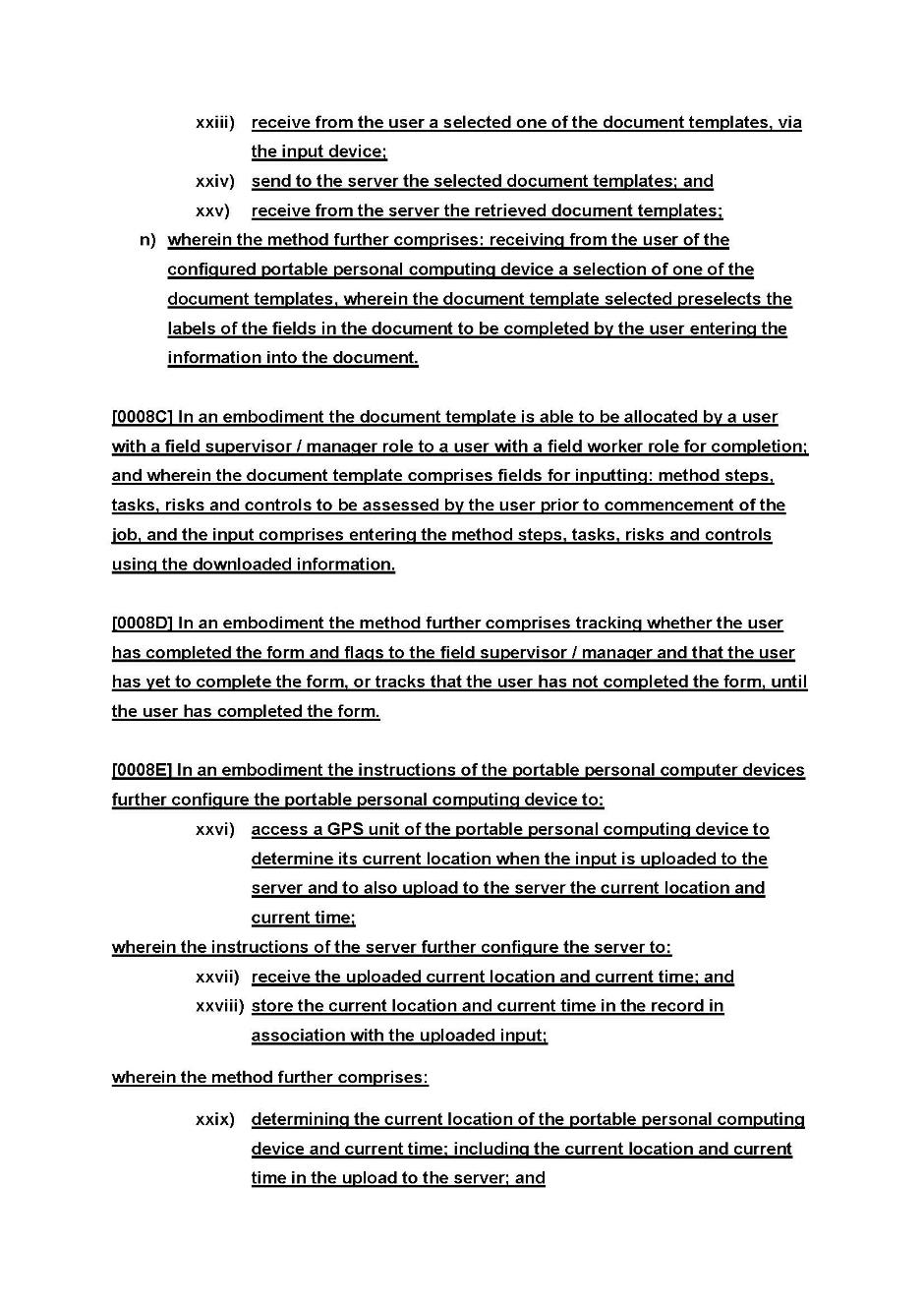 xxiii) receive from the user a selected one of the document templates, via the input device;

xxiv) send to the server the selected document templates; and

xxv) receive from the server the retrieved document templates;

n) wherein the method further comprises: receiving from the user of the configured portable personal computing device a selection of one of the document templates, wherein the document template selected preselects the labels of the fields in the document to be completed by the user entering the information into the document.

[0008C] In an embodiment the document template is able to be allocated by a user with a field supervisor / manager role to a user with a field worker role for completion; and wherein the document template comprises fields for inputting: method steps, tasks, risks and controls to be assessed by the user prior to commencement of the job, and the input comprises entering the method steps, tasks, risks and controls using the downloaded information.

[0008D] In an embodiment the method further comprises tracking whether the user has completed the form and flags to the field supervisor / manager and that the user has yet to complete the form, or tracks that the user has not completed the form, until the user has completed the form.

[0008E] In an embodiment the instructions of the portable personal computer devices further configure the portable personal computing device to:

xxvi) access a GPS unit of the portable personal computing device to determine its current location when the input is uploaded to the server and to also upload to the server the current location and current time;

wherein the instructions of the server further configure the server to:

xxvii) receive the uploaded current location and current time; and

xxviii) store the current location and current time in the record in association with the uploaded input;

wherein the method further comprises:

xxix) determining the current location of the portable personal computing device and current time; including the current location and current time in the upload to the server; and